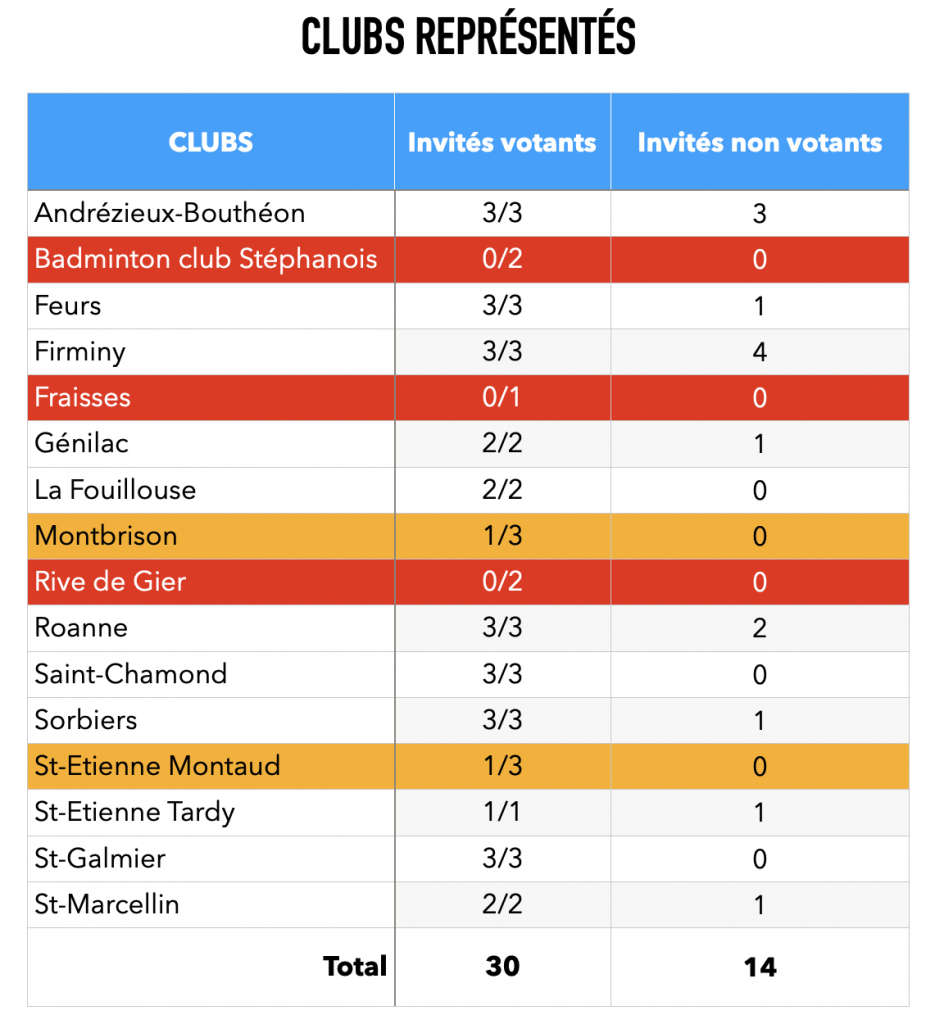 CLUBS REPRÉSENTÉS

| CLUBS | Invités votants | Invités non votants |
|---|---|---|
| Andrézieux-Bouthéon | 3/3 | 3 |
| Badminton club Stéphanois | 0/2 | 0 |
| Feurs | 3/3 | 1 |
| Firminy | 3/3 | 4 |
| Fraisses | 0/1 | 0 |
| Génilac | 2/2 | 1 |
| La Fouillouse | 2/2 | 0 |
| Montbrison | 1/3 | 0 |
| Rive de Gier | 0/2 | 0 |
| Roanne | 3/3 | 2 |
| Saint-Chamond | 3/3 | 0 |
| Sorbiers | 3/3 | 1 |
| St-Etienne Montaud | 1/3 | 0 |
| St-Etienne Tardy | 1/1 | 1 |
| St-Galmier | 3/3 | 0 |
| St-Marcellin | 2/2 | 1 |
| Total | 30 | 14 |